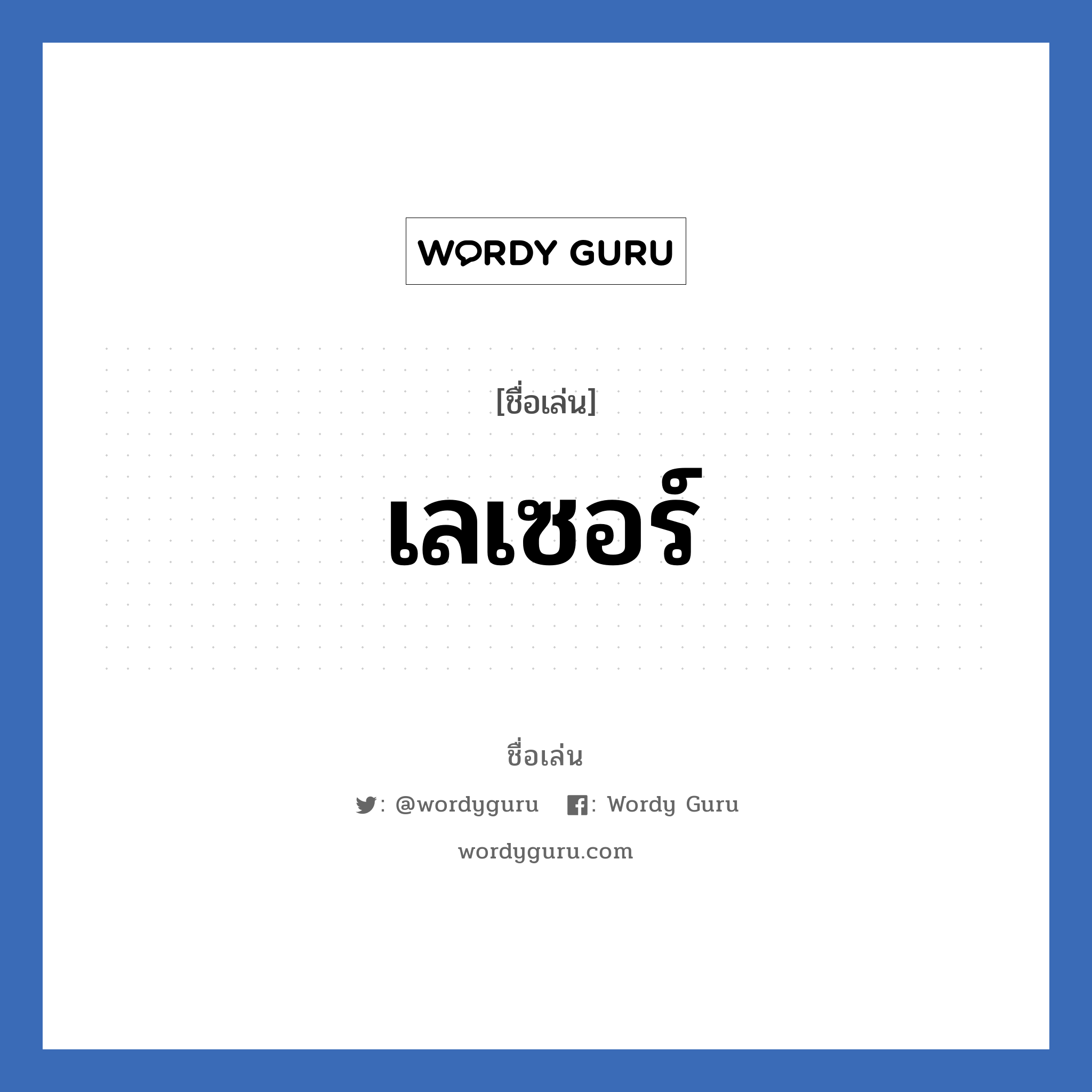 WORDY GURU

[ชื่อเล่น]

เลเซอร์

ชื่อเล่น

: @wordyguru : Wordy Guru

wordyguru.com